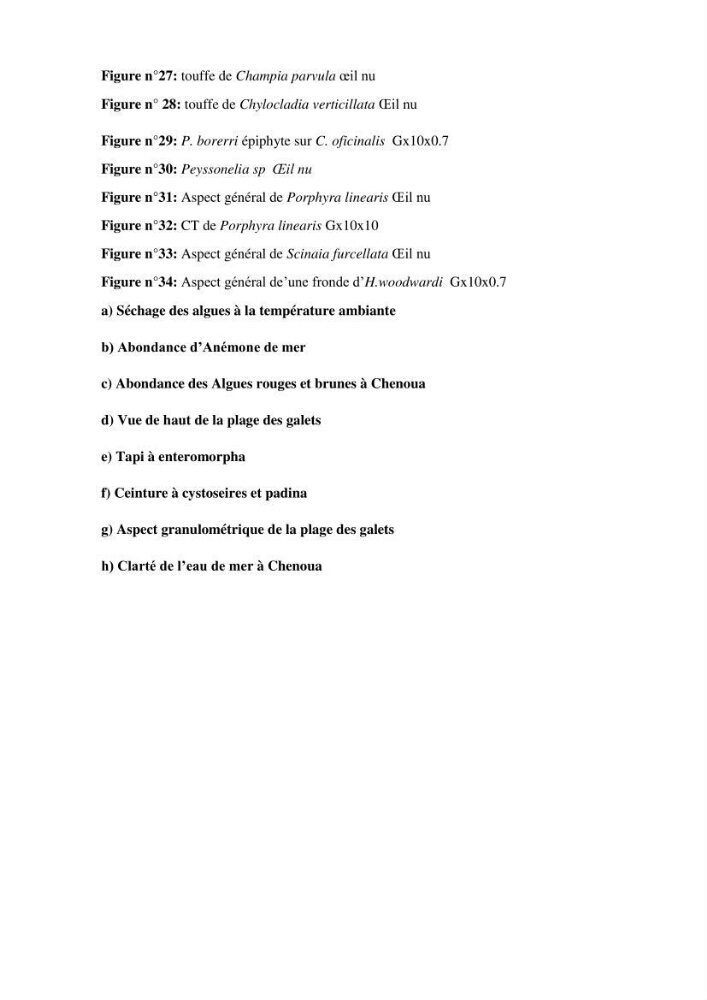 Figure n°27: touffe de Champia parvula œil nu

Figure n° 28: touffe de Chylocladia verticillata Œil nu

Figure n°29: P. borerri épiphyte sur C. oficinalis Gx10x0.7

Figure n°30: Peyssonelia sp Œil nu

Figure n°31: Aspect général de Porphyra linearis Œil nu

Figure n°32: CT de Porphyra linearis Gx10x10

Figure n°33: Aspect général de Scinaia furcellata Œil nu

Figure n°34: Aspect général de'une fronde d'H.woodwardi Gx10x0.7

a) Séchage des algues à la température ambiante

b) Abondance d'Anémone de mer

c) Abondance des Algues rouges et brunes à Chenoua

d) Vue de haut de la plage des galets

e) Tapi à enteromorpha

f) Ceinture à cystoseires et padina

g) Aspect granulométrique de la plage des galets

h) Clarté de l'eau de mer à Chenoua